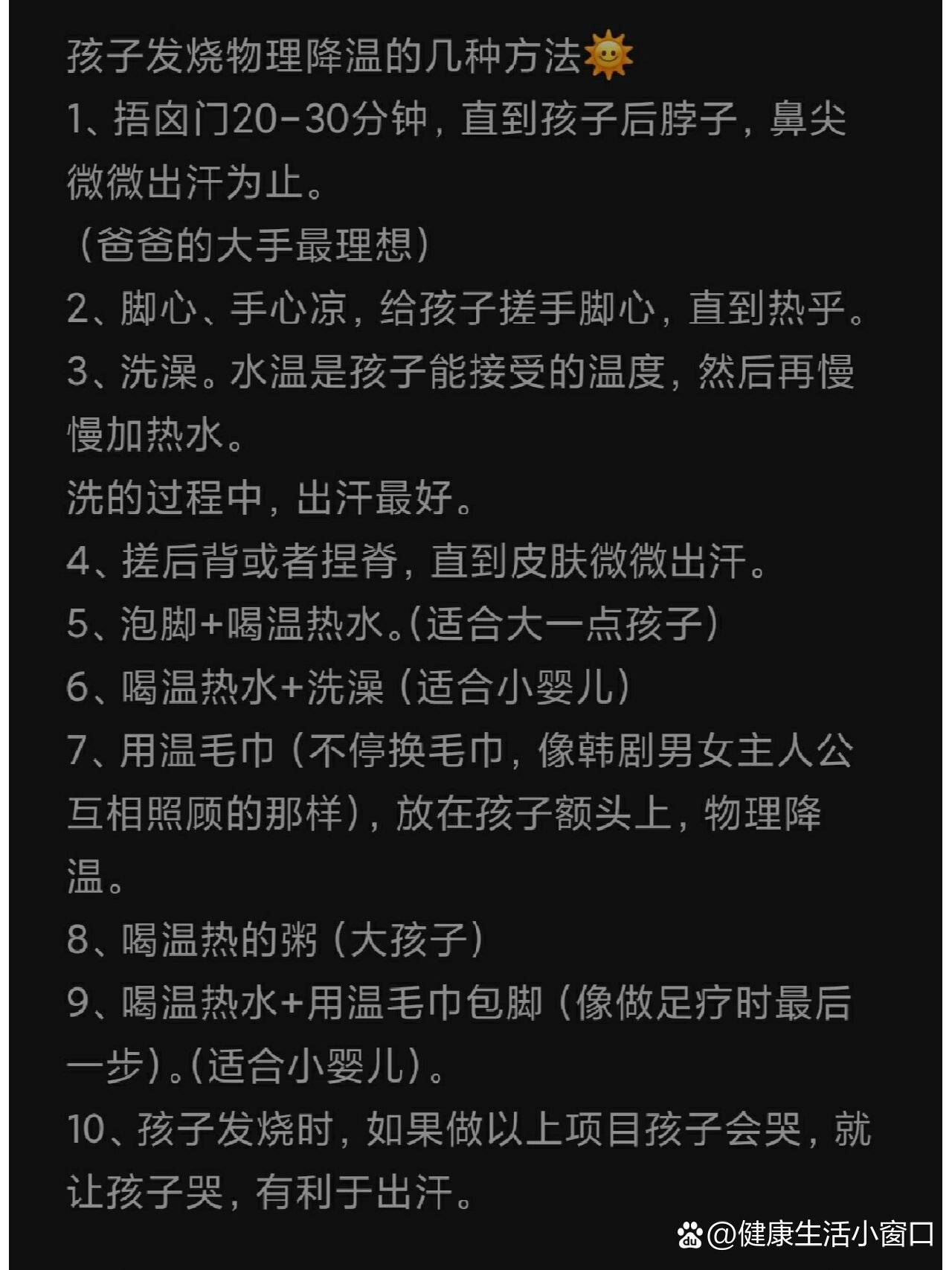 孩子发烧物理降温的几种方法🌞
1、捂囟门20-30分钟，直到孩子后脖子，鼻尖微微出汗为止。
（爸爸的大手最理想）
2、脚心、手心凉，给孩子搓手脚心，直到热乎。
3、洗澡。水温是孩子能接受的温度，然后再慢慢加热水。
洗的过程中，出汗最好。
4、搓后背或者捏脊，直到皮肤微微出汗。
5、泡脚+喝温热水。（适合大一点孩子）
6、喝温热水+洗澡（适合小婴儿）
7、用温毛巾（不停换毛巾，像韩剧男女主人公互相照顾的那样），放在孩子额头上，物理降温。
8、喝温热的粥（大孩子）
9、喝温热水+用温毛巾包脚（像做足疗时最后一步）。（适合小婴儿）。
10、孩子发烧时，如果做以上项目孩子会哭，就让孩子哭，有利于出汗。

@健康生活小窗口